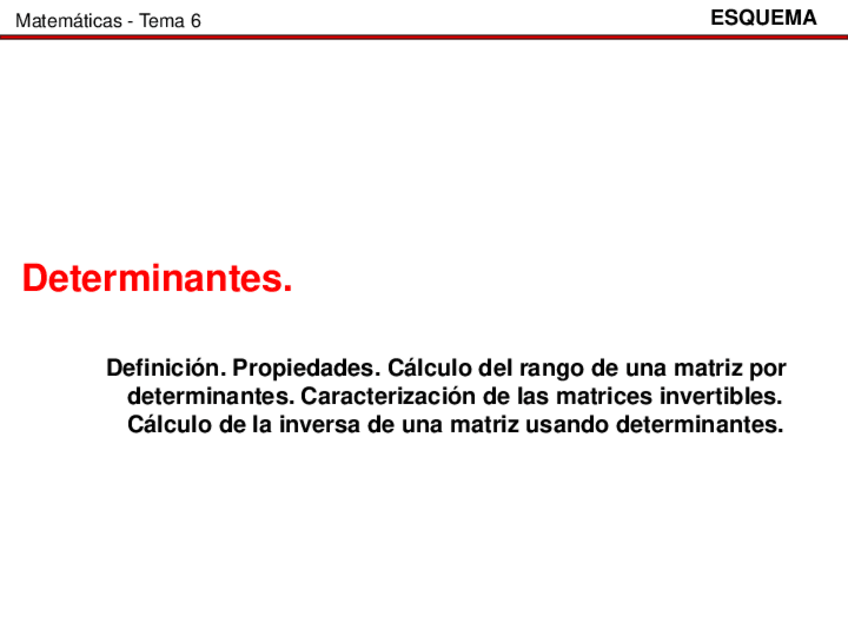 Matemáticas - Tema 6

ESQUEMA

Determinantes.

Definición. Propiedades. Cálculo del rango de una matriz por determinantes. Caracterización de las matrices invertibles. Cálculo de la inversa de una matriz usando determinantes.